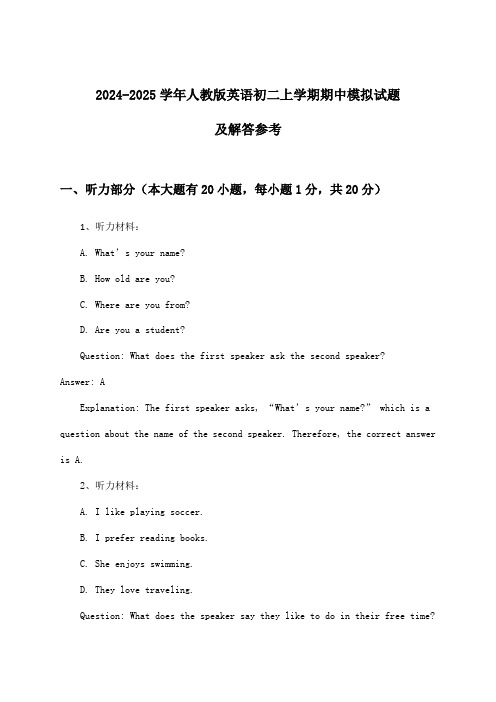 2024-2025 学年人教版英语初二上学期期中模拟试题

及解答参考

一、听力部分（本大题有 20 小题，每小题 1 分，共 20 分）

1、听力材料：

A. What’s your name?

B. How old are you?

C. Where are you from?

D. Are you a student?

Question: What does the first speaker ask the second speaker?

Answer: A

Explanation: The first speaker asks, “What’s your name?” which is a question about the name of the second speaker. Therefore, the correct answer is A.

2、听力材料：

A. I like playing soccer.

B. I prefer reading books.

C. She enjoys swimming.

D. They love traveling.

Question: What does the speaker say they like to do in their free time?